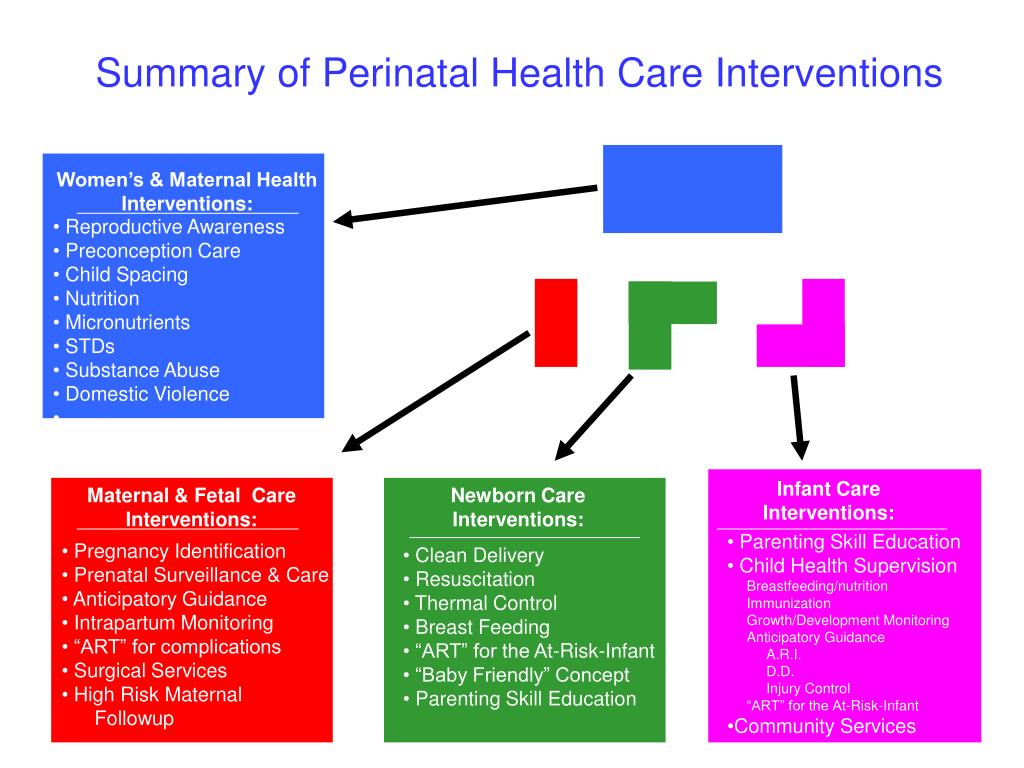 Summary of Perinatal Health Care Interventions

Women's & Maternal Health Interventions:
• Reproductive Awareness
• Preconception Care
• Child Spacing
• Nutrition
• Micronutrients
• STDs
• Substance Abuse
• Domestic Violence
•

Maternal & Fetal Care Interventions:
• Pregnancy Identification
• Prenatal Surveillance & Care
• Anticipatory Guidance
• Intrapartum Monitoring
• "ART" for complications
• Surgical Services
• High Risk Maternal Followup

Newborn Care Interventions:
• Clean Delivery
• Resuscitation
• Thermal Control
• Breast Feeding
• "ART" for the At-Risk-Infant
• "Baby Friendly" Concept
• Parenting Skill Education

Infant Care Interventions:
• Parenting Skill Education
• Child Health Supervision
Breastfeeding/nutrition
Immunization
Growth/Development Monitoring
Anticipatory Guidance
A.R.I.
D.D.
Injury Control
"ART" for the At-Risk-Infant
•Community Services